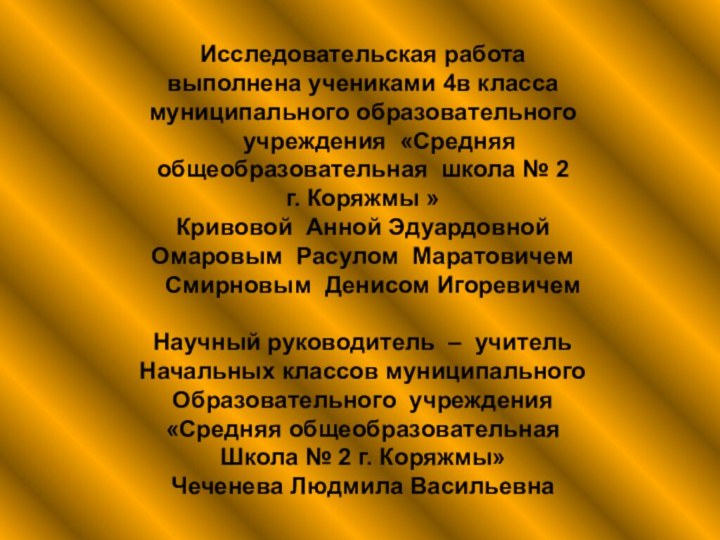 Исследовательская работа выполнена учениками 4в класса муниципального образовательного учреждения «Средняя общеобразовательная школа № 2 г. Коряжмы »
Кривовой Анной Эдуардовной
Омаровым Расулом Маратовичем
Смирновым Денисом Игоревичем

Научный руководитель – учитель Начальных классов муниципального Образовательного учреждения «Средняя общеобразовательная Школа № 2 г. Коряжмы»
Чеченева Людмила Васильевна